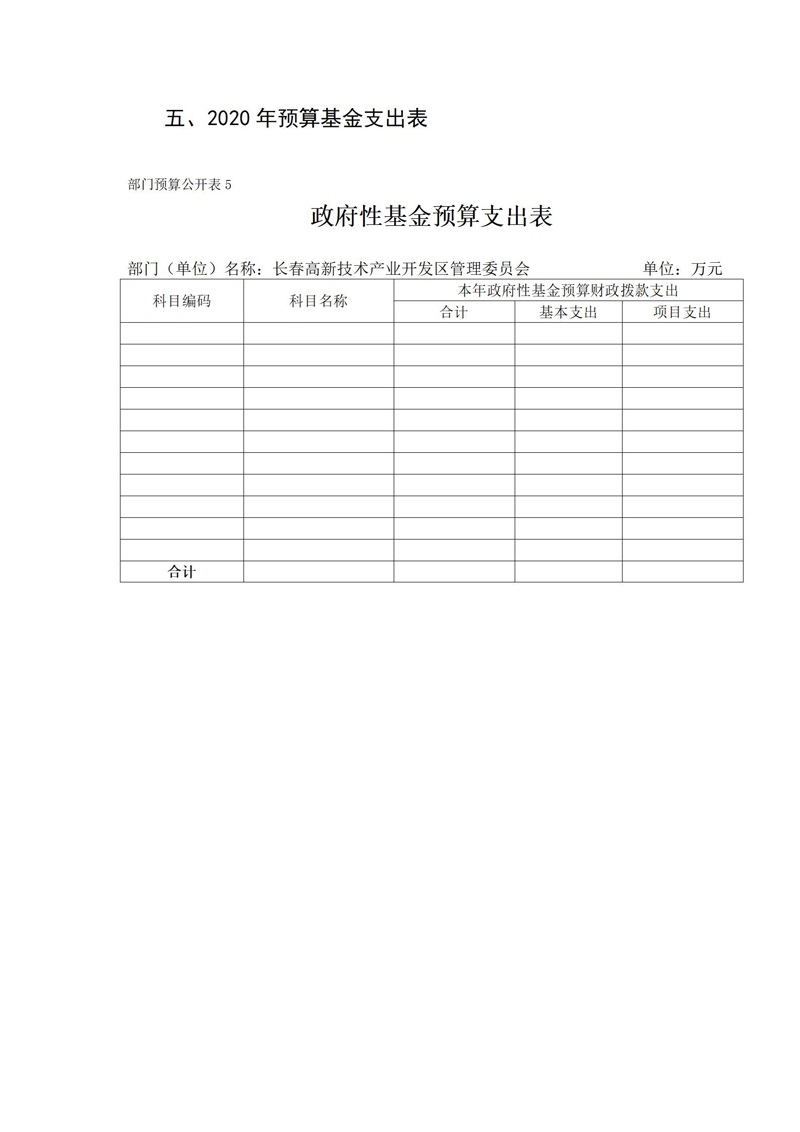 五、2020 年预算基金支出表

部门预算公开表 5

政府性基金预算支出表

部门（单位）名称：长春高新技术产业开发区管理委员会 单位：万元

| 科目编码 | 科目名称 | 本年政府性基金预算财政拨款支出 | | |
|---|---|---|---|---|
| | | 合计 | 基本支出 | 项目支出 |
| | | | | |
| | | | | |
| | | | | |
| | | | | |
| | | | | |
| | | | | |
| | | | | |
| | | | | |
| | | | | |
| | | | | |
| | | | | |
| 合计 | | | | |